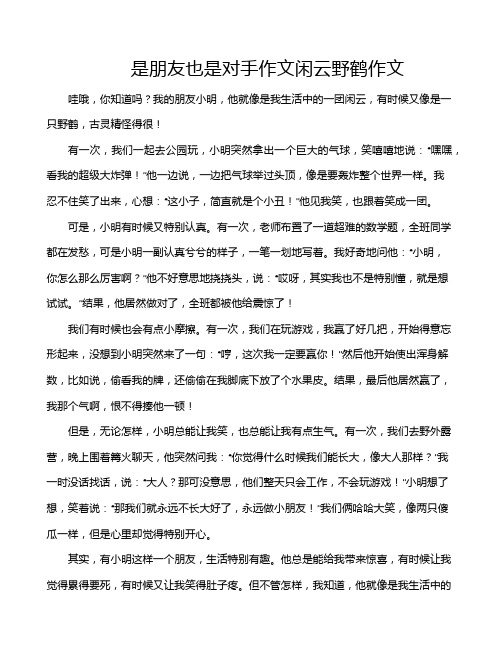 是朋友也是对手作文闲云野鹤作文

哇哦，你知道吗？我的朋友小明，他就像是我生活中的一团闲云，有时候又像是一只野鹤，古灵精怪得很！

有一次，我们一起去公园玩，小明突然拿出一个巨大的气球，笑嘻嘻地说："嘿嘿，看我的超级大炸弹！"他一边说，一边把气球举过头顶，像是要轰炸整个世界一样。我忍不住笑了出来，心想："这小子，简直就是个小丑！"他见我笑，也跟着笑成一团。

可是，小明有时候又特别认真。有一次，老师布置了一道超难的数学题，全班同学都在发愁，可是小明一副认真兮兮的样子，一笔一划地写着。我好奇地问他："小明，你怎么那么厉害啊？"他不好意思地挠挠头，说："哎呀，其实我也不是特别懂，就是想试试。"结果，他居然做对了，全班都被他给震惊了！

我们有时候也会有点小摩擦。有一次，我们在玩游戏，我赢了好几把，开始得意忘形起来，没想到小明突然来了一句："哼，这次我一定要赢你！"然后他开始使出浑身解数，比如说，偷看我的牌，还偷偷在我脚底下放了个水果皮。结果，最后他居然赢了，我那个气啊，恨不得揍他一顿！

但是，无论怎样，小明总能让我笑，也总能让我有点生气。有一次，我们去野外露营，晚上围着篝火聊天，他突然问我："你觉得什么时候我们能长大，像大人那样？"我一时没话找话，说："大人？那可没意思，他们整天只会工作，不会玩游戏！"小明想了想，笑着说："那我们就永远不长大好了，永远做小朋友！"我们俩哈哈大笑，像两只傻瓜一样，但是心里却觉得特别开心。

其实，有小明这样一个朋友，生活特别有趣。他总是能给我带来惊喜，有时候让我觉得累得要死，有时候又让我笑得肚子疼。但不管怎样，我知道，他就像是我生活中的